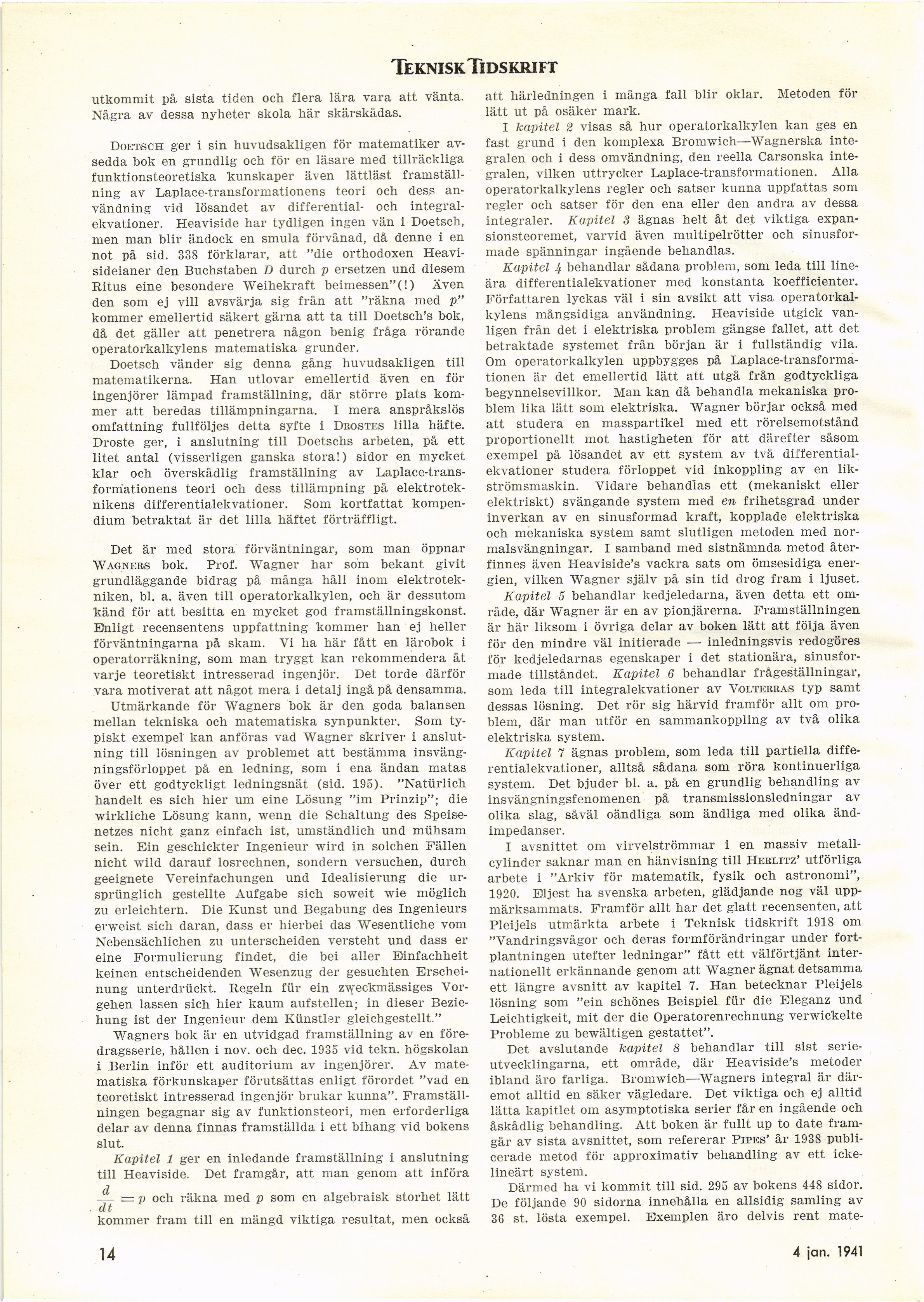 TEKNISK TIDSKRIFT

utkommit på sista tiden och flera lära vara att vänta. Några av dessa nyheter skola här skärskådas.

DOETSCH ger i sin huvudsakligen för matematiker avsedda bok en grundlig och för en läsare med tillräckliga funktionsteoretiska kunskaper även lättläst framställning av Laplace-transformationens teori och dess användning vid lösandet av differential- och integralekvationer. Heaviside har tydligen ingen vän i Doetsch, men man blir ändock en smula förvånad, då denne i en not på sid. 338 förklarar, att "die orthodoxen Heavisideianer den Buchstaben $D$ durch $p$ ersetzen und diesem Ritus eine besondere Weihekraft beimessen"(!) Även den som ej vill avsvärja sig från att "räkna med $p$" kommer emellertid säkert gärna att ta till Doetsch's bok, då det gäller att penetrera någon benig fråga rörande operatorkalkylens matematiska grunder.

Doetsch vänder sig denna gång huvudsakligen till matematikerna. Han utlovar emellertid även en för ingenjörer lämpad framställning, där större plats kommer att beredas tillämpningarna. I mera anspråkslös omfattning fullföljes detta syfte i DROSTES lilla häfte. Droste ger, i anslutning till Doetschs arbeten, på ett litet antal (visserligen ganska stora!) sidor en mycket klar och överskådlig framställning av Laplace-transformationens teori och dess tillämpning på elektroteknikens differentialekvationer. Som kortfattat kompendium betraktat är det lilla häftet förträffligt.

Det är med stora förväntningar, som man öppnar WAGNERS bok. Prof. Wagner har som bekant givit grundläggande bidrag på många håll inom elektrotekniken, bl. a. även till operatorkalkylen, och är dessutom känd för att besitta en mycket god framställningskonst. Enligt recensentens uppfattning kommer han ej heller förväntningarna på skam. Vi ha här fått en lärobok i operatorräkning, som man tryggt kan rekommendera åt varje teoretiskt intresserad ingenjör. Det torde därför vara motiverat att något mera i detalj ingå på densamma.

Utmärkande för Wagners bok är den goda balansen mellan tekniska och matematiska synpunkter. Som typiskt exempel kan anföras vad Wagner skriver i anslutning till lösningen av problemet att bestämma insvängningsförloppet på en ledning, som i ena ändan matas över ett godtyckligt ledningsnät (sid. 195). "Natürlich handelt es sich hier um eine Lösung "im Prinzip"; die wirkliche Lösung kann, wenn die Schaltung des Speisenetzes nicht ganz einfach ist, umständlich und mühsam sein. Ein geschickter Ingenieur wird in solchen Fällen nicht wild darauf losrechnen, sondern versuchen, durch geeignete Vereinfachungen und Idealisierung die ursprünglich gestellte Aufgabe sich soweit wie möglich zu erleichtern. Die Kunst und Begabung des Ingenieurs erweist sich daran, dass er hierbei das Wesentliche vom Nebensächlichen zu unterscheiden versteht und dass er eine Formulierung findet, die bei aller Einfachheit keinen entscheidenden Wesenzug der gesuchten Erscheinung unterdrückt. Regeln für ein zweckmässiges Vorgehen lassen sich hier kaum aufstellen; in dieser Beziehung ist der Ingenieur dem Künstler gleichgestellt."

Wagners bok är en utvidgad framställning av en föredragsserie, hållen i nov. och dec. 1935 vid tekn. högskolan i Berlin inför ett auditorium av ingenjörer. Av matematiska förkunskaper förutsättas enligt förordet "vad en teoretiskt intresserad ingenjör brukar kunna". Framställningen begagnar sig av funktionsteori, men erforderliga delar av denna finnas framställda i ett bihang vid bokens slut.

Kapitel 1 ger en inledande framställning i anslutning till Heaviside. Det framgår, att man genom att införa $\frac{d}{dt} = p$ och räkna med $p$ som en algebraisk storhet lätt kommer fram till en mängd viktiga resultat, men också att härledningen i många fall blir oklar. Metoden för lätt ut på osäker mark.

I kapitel 2 visas så hur operatorkalkylen kan ges en fast grund i den komplexa Bromwich—Wagnerska integralen och i dess omvändning, den reella Carsonska integralen, vilken uttrycker Laplace-transformationen. Alla operatorkalkylens regler och satser kunna uppfattas som regler och satser för den ena eller den andra av dessa integraler. Kapitel 3 ägnas helt åt det viktiga expansionsteoremet, varvid även multipelrötter och sinusformade spänningar ingående behandlas.

Kapitel 4 behandlar sådana problem, som leda till lineära differentialekvationer med konstanta koefficienter. Författaren lyckas väl i sin avsikt att visa operatorkalkylens mångsidiga användning. Heaviside utgick vanligen från det i elektriska problem gängse fallet, att det betraktade systemet från början är i fullständig vila. Om operatorkalkylen uppbygges på Laplace-transformationen är det emellertid lätt att utgå från godtyckliga begynnelsevillkor. Man kan då behandla mekaniska problem lika lätt som elektriska. Wagner börjar också med att studera en masspartikel med ett rörelsemotstånd proportionellt mot hastigheten för att därefter såsom exempel på lösandet av ett system av två differentialekvationer studera förloppet vid inkoppling av en likströmsmaskin. Vidare behandlas ett (mekaniskt eller elektriskt) svängande system med en frihetsgrad under inverkan av en sinusformad kraft, kopplade elektriska och mekaniska system samt slutligen metoden med normalsvängningar. I samband med sistnämnda metod återfinnes även Heaviside's vackra sats om ömsesidiga energien, vilken Wagner själv på sin tid drog fram i ljuset.

Kapitel 5 behandlar kedjeledarna, även detta ett område, där Wagner är en av pionjärerna. Framställningen är här liksom i övriga delar av boken lätt att följa även för den mindre väl initierade — inledningsvis redogöres för kedjeledarnas egenskaper i det stationära, sinusformade tillståndet. Kapitel 6 behandlar frågeställningar, som leda till integralekvationer av VOLTERRAS typ samt dessas lösning. Det rör sig härvid framför allt om problem, där man utför en sammankoppling av två olika elektriska system.

Kapitel 7 ägnas problem, som leda till partiella differentialekvationer, alltså sådana som röra kontinuerliga system. Det bjuder bl. a. på en grundlig behandling av insvängningsfenomenen på transmissionsledningar av olika slag, såväl oändliga som ändliga med olika ändimpedanser.

I avsnittet om virvelströmmar i en massiv metallcylinder saknar man en hänvisning till HERLITZ' utförliga arbete i "Arkiv för matematik, fysik och astronomi", 1920. Eljest ha svenska arbeten, glädjande nog väl uppmärksammats. Framför allt har det glatt recensenten, att Pleijels utmärkta arbete i Teknisk tidskrift 1918 om "Vandringsvågor och deras formförändringar under fortplantningen utefter ledningar" fått ett välförtjänt internationellt erkännande genom att Wagner ägnat detsamma ett längre avsnitt av kapitel 7. Han betecknar Pleijels lösning som "ein schönes Beispiel für die Eleganz und Leichtigkeit, mit der die Operatorenrechnung verwickelte Probleme zu bewältigen gestattet".

Det avslutande kapitel 8 behandlar till sist serieutvecklingarna, ett område, där Heaviside's metoder ibland äro farliga. Bromwich—Wagners integral är däremot alltid en säker vägledare. Det viktiga och ej alltid lätta kapitlet om asymptotiska serier får en ingående och åskådlig behandling. Att boken är fullt up to date framgår av sista avsnittet, som refererar PIPES' år 1938 publicerade metod för approximativ behandling av ett ickelineärt system.

Därmed ha vi kommit till sid. 295 av bokens 448 sidor. De följande 90 sidorna innehålla en allsidig samling av 36 st. lösta exempel. Exemplen äro delvis rent mate-

14

4 jan. 1941